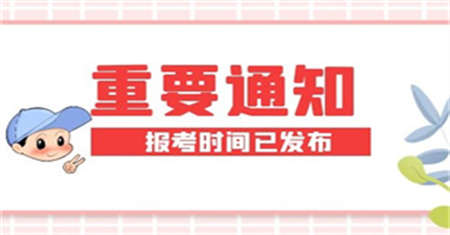 重要通知

报考时间已发布